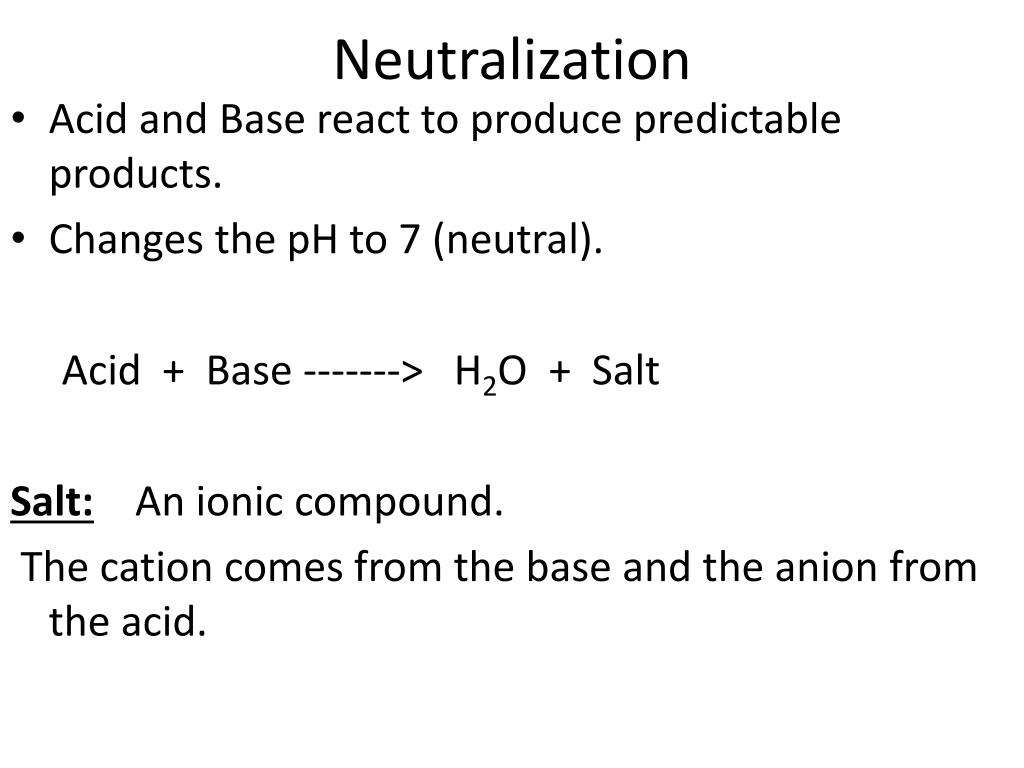 Neutralization

• Acid and Base react to produce predictable products.
• Changes the pH to 7 (neutral).

Acid + Base -------> $H_2O$ + Salt

Salt: An ionic compound.
The cation comes from the base and the anion from the acid.